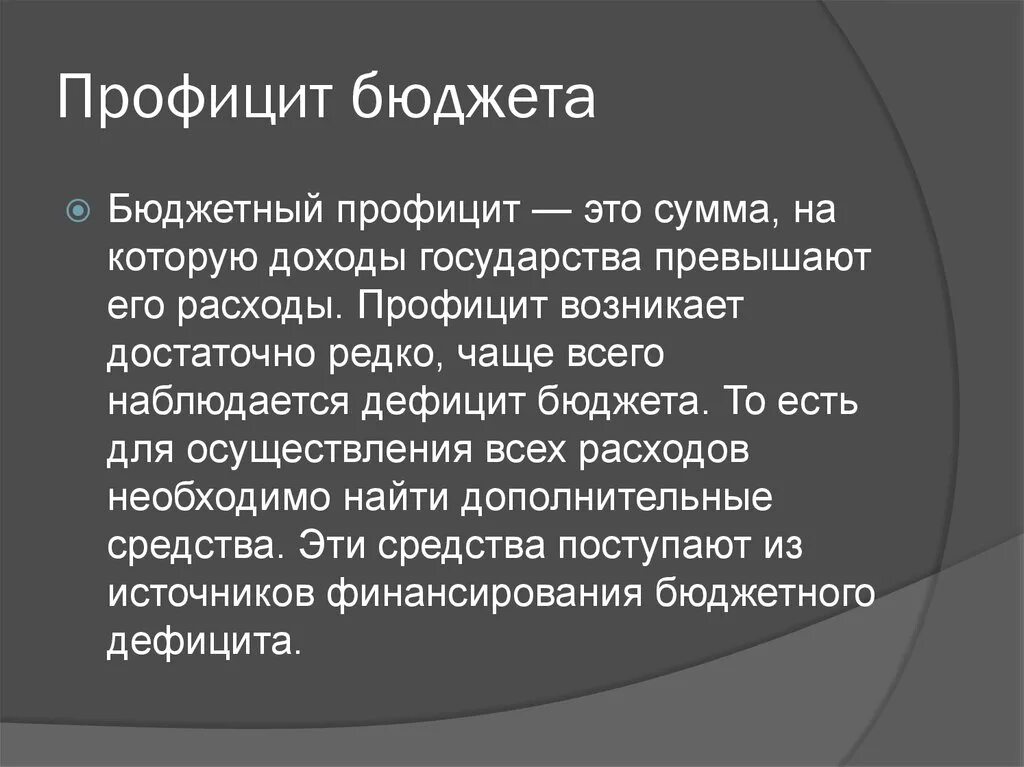 Профицит бюджета

Бюджетный профицит — это сумма, на которую доходы государства превышают его расходы. Профицит возникает достаточно редко, чаще всего наблюдается дефицит бюджета. То есть для осуществления всех расходов необходимо найти дополнительные средства. Эти средства поступают из источников финансирования бюджетного дефицита.